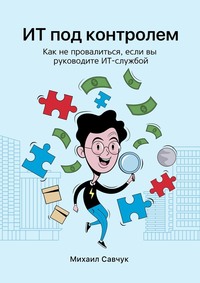 ИТ под контролем

Как не провалиться, если вы руководите ИТ-службой

Михаил Савчук